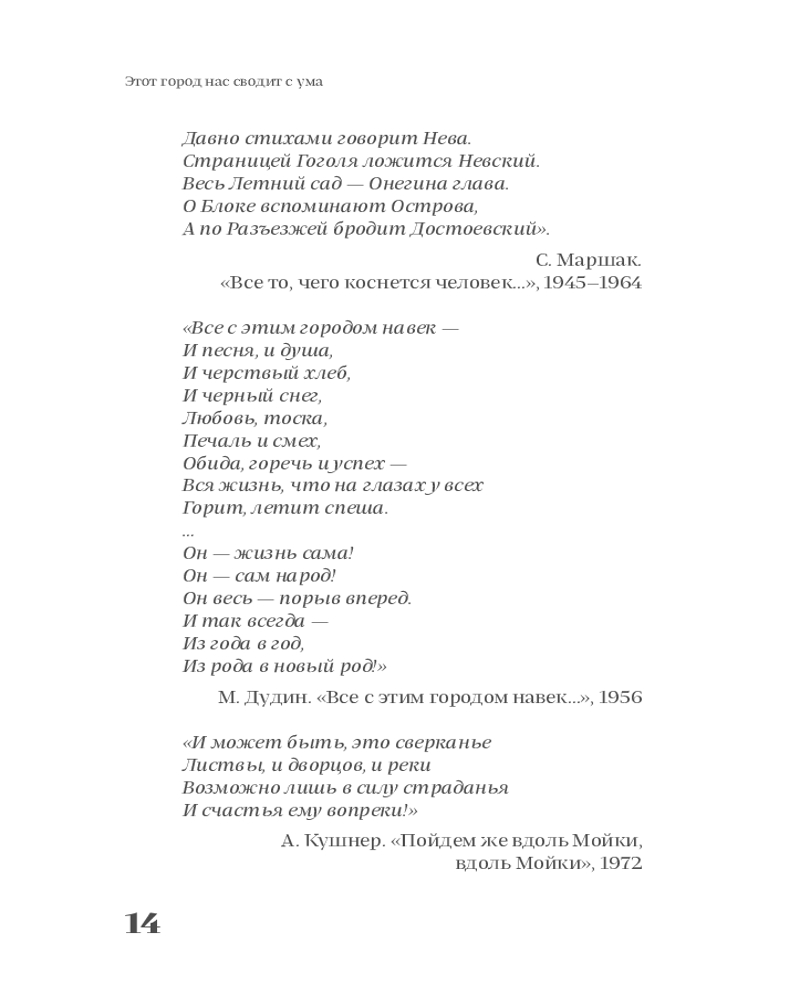 Этот город нас сводит с ума

Давно стихами говорит Нева.
Страницей Гоголя ложится Невский.
Весь Летний сад — Онегина глава.
О Блоке вспоминают Острова,
А по Разъезжей бродит Достоевский».

С. Маршак.
«Все то, чего коснется человек...», 1945–1964

«Все с этим городом навек —
И песня, и душа,
И черствый хлеб,
И черный снег,
Любовь, тоска,
Печаль и смех,
Обида, горечь и успех —
Вся жизнь, что на глазах у всех
Горит, летит спеша.
...
Он — жизнь сама!
Он — сам народ!
Он весь — порыв вперед.
И так всегда —
Из года в год,
Из рода в новый род!»

М. Дудин. «Все с этим городом навек...», 1956

«И может быть, это сверканье
Листвы, и дворцов, и реки
Возможно лишь в силу страданья
И счастья ему вопреки!»

А. Кушнер. «Пойдем же вдоль Мойки,
вдоль Мойки», 1972

14